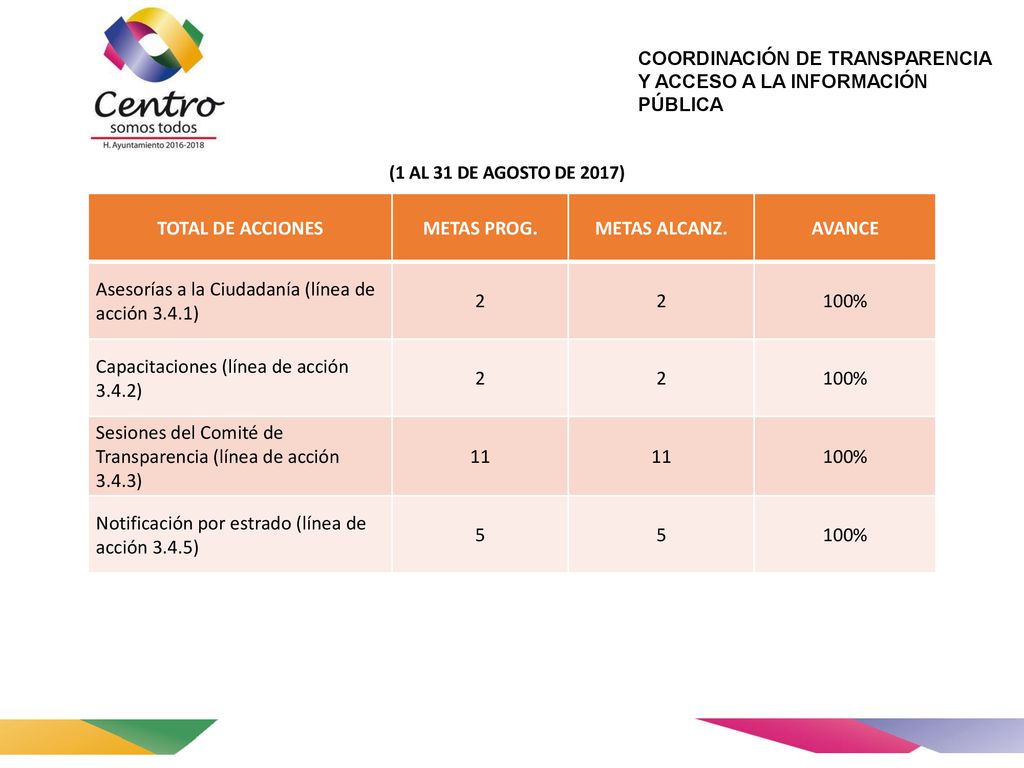 Centro
somos todos
H. Ayuntamiento 2016-2018

COORDINACIÓN DE TRANSPARENCIA Y ACCESO A LA INFORMACIÓN PÚBLICA

(1 AL 31 DE AGOSTO DE 2017)

| TOTAL DE ACCIONES | METAS PROG. | METAS ALCANZ. | AVANCE |
|---|---|---|---|
| Asesorías a la Ciudadanía (línea de acción 3.4.1) | 2 | 2 | 100% |
| Capacitaciones (línea de acción 3.4.2) | 2 | 2 | 100% |
| Sesiones del Comité de Transparencia (línea de acción 3.4.3) | 11 | 11 | 100% |
| Notificación por estrado (línea de acción 3.4.5) | 5 | 5 | 100% |